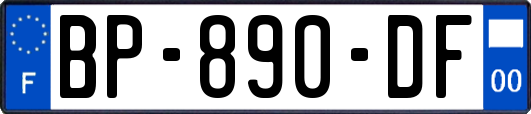 F

BP-890-DF

00